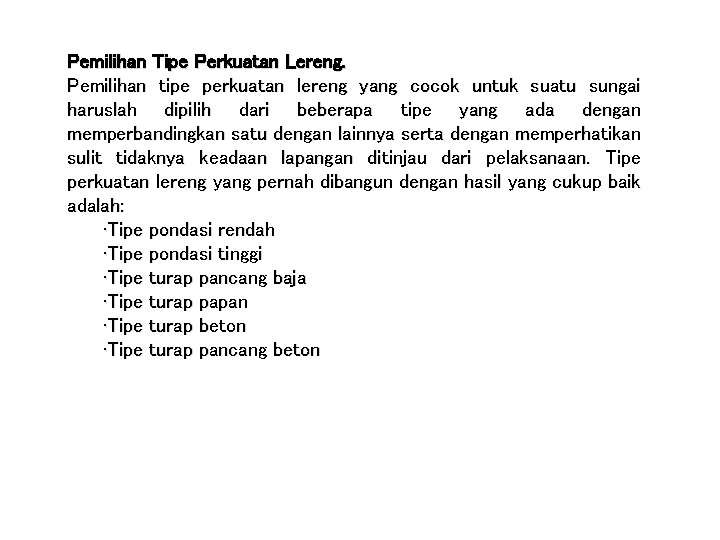 Pemilihan Tipe Perkuatan Lereng.
Pemilihan tipe perkuatan lereng yang cocok untuk suatu sungai haruslah dipilih dari beberapa tipe yang ada dengan memperbandingkan satu dengan lainnya serta dengan memperhatikan sulit tidaknya keadaan lapangan ditinjau dari pelaksanaan. Tipe perkuatan lereng yang pernah dibangun dengan hasil yang cukup baik adalah:

·Tipe pondasi rendah
·Tipe pondasi tinggi
·Tipe turap pancang baja
·Tipe turap papan
·Tipe turap beton
·Tipe turap pancang beton